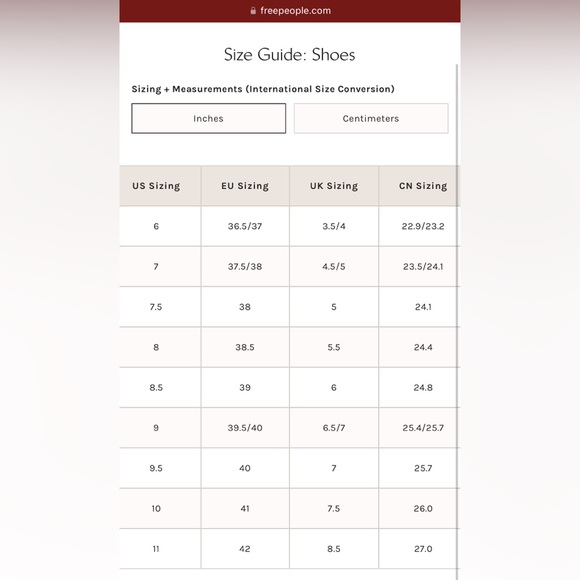 freepeople.com

Size Guide: Shoes

Sizing + Measurements (International Size Conversion)

Inches

Centimeters

| US Sizing | EU Sizing | UK Sizing | CN Sizing |
|---|---|---|---|
| 6 | 36.5/37 | 3.5/4 | 22.9/23.2 |
| 7 | 37.5/38 | 4.5/5 | 23.5/24.1 |
| 7.5 | 38 | 5 | 24.1 |
| 8 | 38.5 | 5.5 | 24.4 |
| 8.5 | 39 | 6 | 24.8 |
| 9 | 39.5/40 | 6.5/7 | 25.4/25.7 |
| 9.5 | 40 | 7 | 25.7 |
| 10 | 41 | 7.5 | 26.0 |
| 11 | 42 | 8.5 | 27.0 |